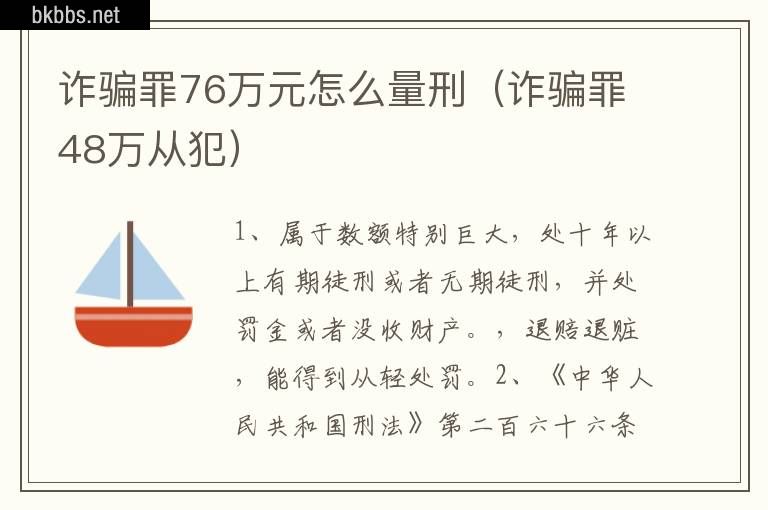 bkbbs.net

诈骗罪76万元怎么量刑（诈骗罪48万从犯）

1、属于数额特别巨大，处十年以上有期徒刑或者无期徒刑，并处罚金或者没收财产。，退赔退赃，能得到从轻处罚。2、《中华人民共和国刑法》第二百六十六条